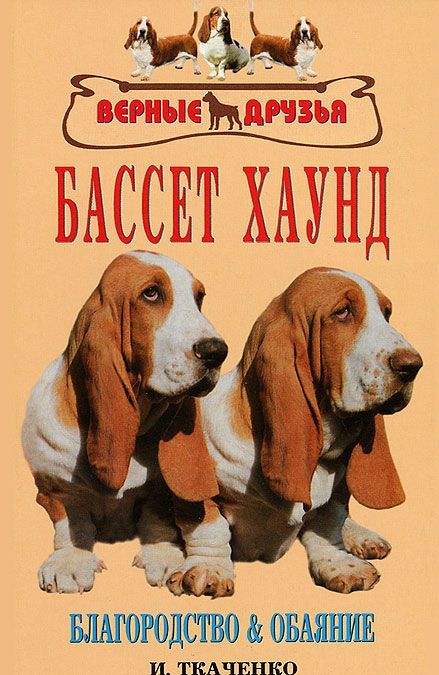 ВЕРНЫЕ ДРУЗЬЯ

БАССЕТ ХАУНД

БЛАГОРОДСТВО & ОБАЯНИЕ

И. ТКАЧЕНКО